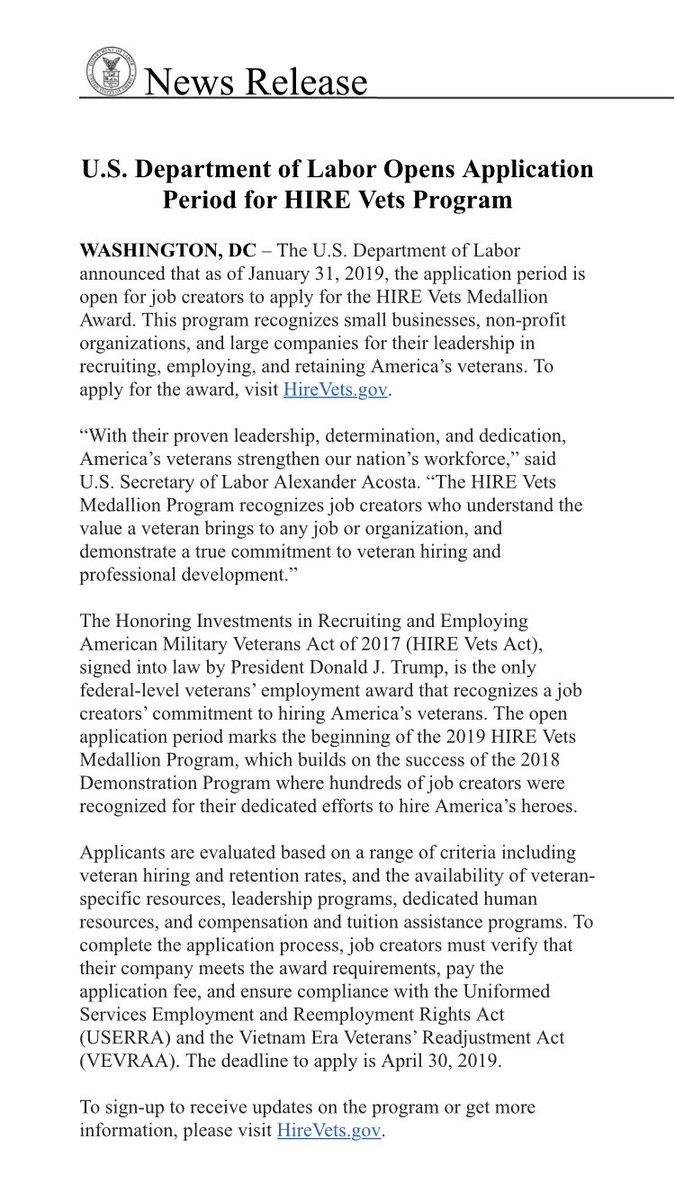 News Release

U.S. Department of Labor Opens Application Period for HIRE Vets Program

WASHINGTON, DC – The U.S. Department of Labor announced that as of January 31, 2019, the application period is open for job creators to apply for the HIRE Vets Medallion Award. This program recognizes small businesses, non-profit organizations, and large companies for their leadership in recruiting, employing, and retaining America's veterans. To apply for the award, visit HireVets.gov.

"With their proven leadership, determination, and dedication, America's veterans strengthen our nation's workforce," said U.S. Secretary of Labor Alexander Acosta. "The HIRE Vets Medallion Program recognizes job creators who understand the value a veteran brings to any job or organization, and demonstrate a true commitment to veteran hiring and professional development."

The Honoring Investments in Recruiting and Employing American Military Veterans Act of 2017 (HIRE Vets Act), signed into law by President Donald J. Trump, is the only federal-level veterans' employment award that recognizes a job creators' commitment to hiring America's veterans. The open application period marks the beginning of the 2019 HIRE Vets Medallion Program, which builds on the success of the 2018 Demonstration Program where hundreds of job creators were recognized for their dedicated efforts to hire America's heroes.

Applicants are evaluated based on a range of criteria including veteran hiring and retention rates, and the availability of veteran-specific resources, leadership programs, dedicated human resources, and compensation and tuition assistance programs. To complete the application process, job creators must verify that their company meets the award requirements, pay the application fee, and ensure compliance with the Uniformed Services Employment and Reemployment Rights Act (USERRA) and the Vietnam Era Veterans' Readjustment Act (VEVRAA). The deadline to apply is April 30, 2019.

To sign-up to receive updates on the program or get more information, please visit HireVets.gov.